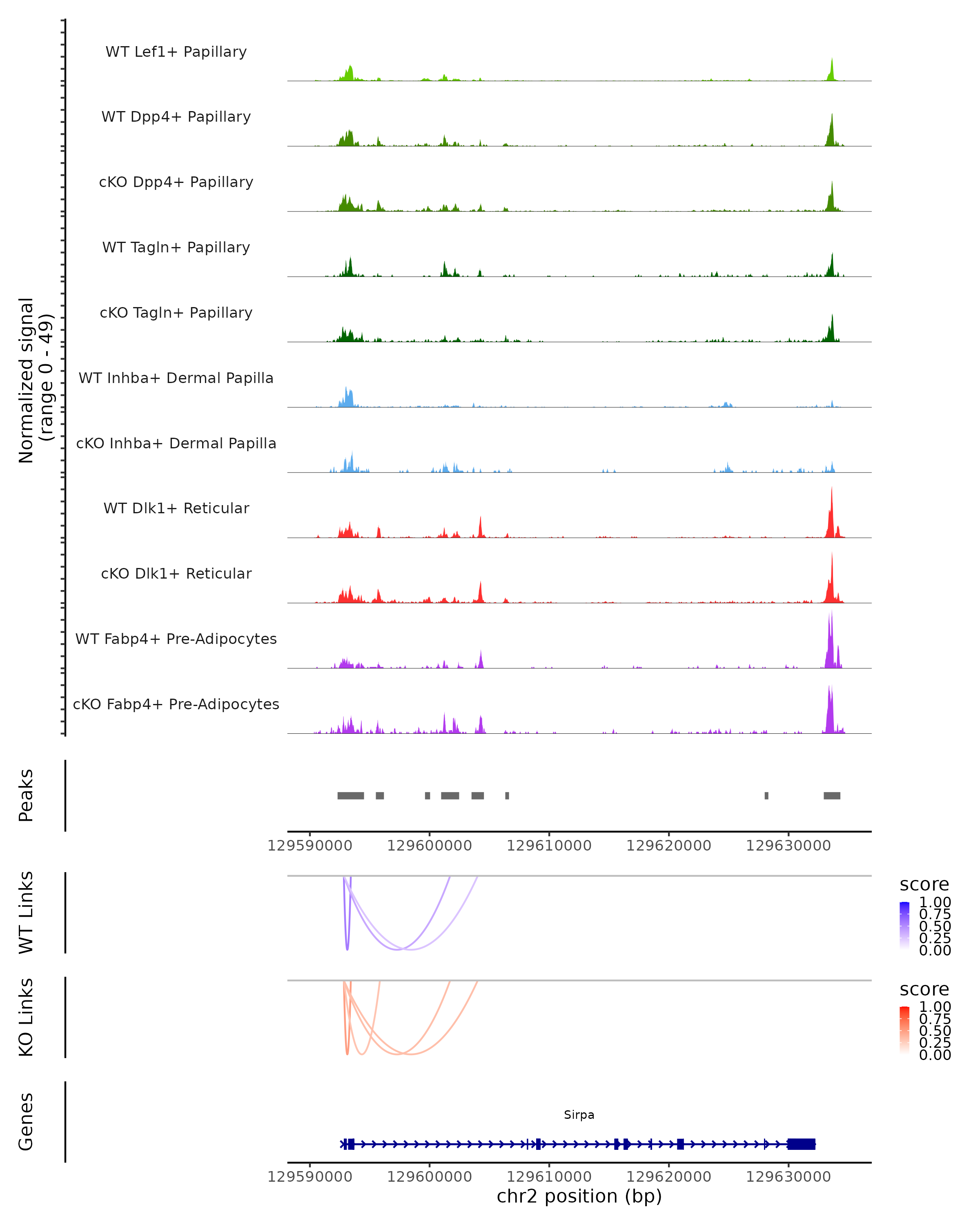 Normalized signal (range 0 - 49)

WT Lef1+ Papillary

WT Dpp4+ Papillary

cKO Dpp4+ Papillary

WT Tagln+ Papillary

cKO Tagln+ Papillary

WT Inhba+ Dermal Papilla

cKO Inhba+ Dermal Papilla

WT Dlk1+ Reticular

cKO Dlk1+ Reticular

WT Fabp4+ Pre-Adipocytes

cKO Fabp4+ Pre-Adipocytes

Peaks

129590000 129600000 129610000 129620000 129630000

WT Links

score
1.00
0.75
0.50
0.25
0.00

KO Links

score
1.00
0.75
0.50
0.25
0.00

Genes

Sirpa

129590000 129600000 129610000 129620000 129630000
chr2 position (bp)